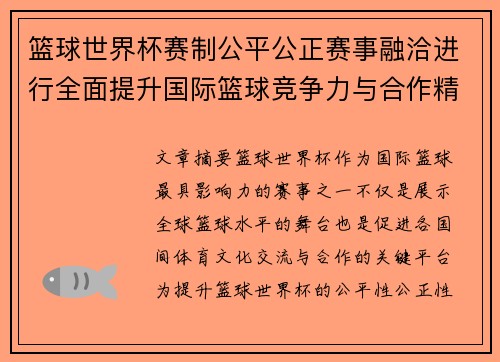 篮球世界杯赛制公平公正赛事融洽进行全面提升国际篮球竞争力与合作精

文章摘要篮球世界杯作为国际篮球最具影响力的赛事之一不仅是展示全球篮球水平的舞台也是促进各国间体育文化交流与合作的关键平台为提升篮球世界杯的公平性公正性